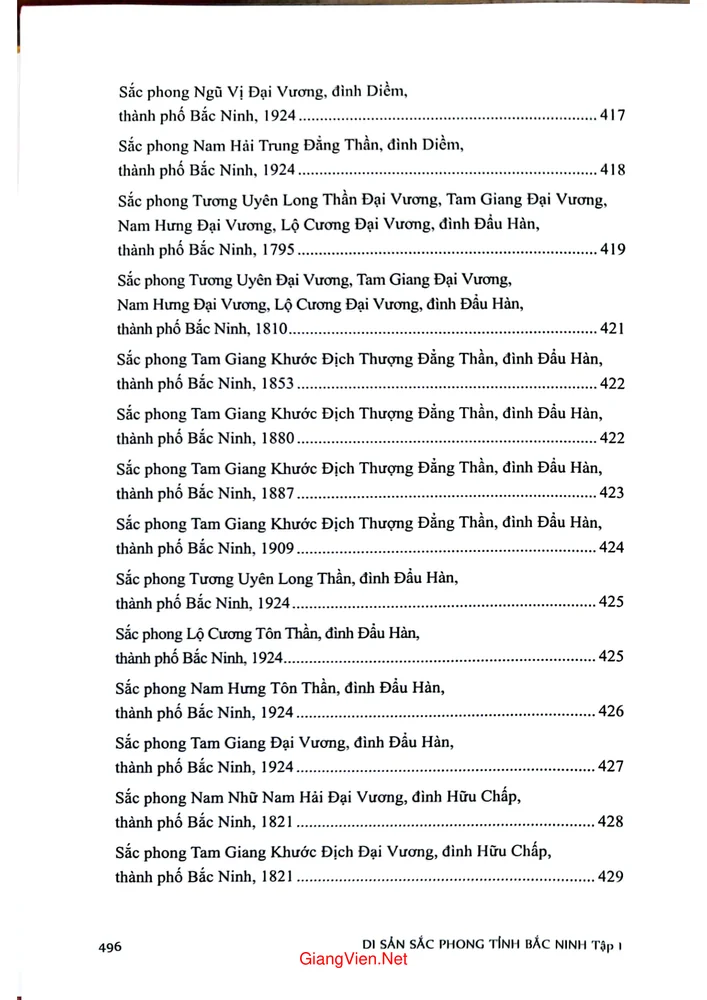 Sắc phong Ngũ Vị Đại Vương, đình Diềm,
thành phố Bắc Ninh, 1924 417

Sắc phong Nam Hải Trung Đẳng Thần, đình Diềm,
thành phố Bắc Ninh, 1924 418

Sắc phong Tương Uyên Long Thần Đại Vương, Tam Giang Đại Vương,
Nam Hưng Đại Vương, Lộ Cương Đại Vương, đình Đẩu Hàn,
thành phố Bắc Ninh, 1795 419

Sắc phong Tương Uyên Đại Vương, Tam Giang Đại Vương,
Nam Hưng Đại Vương, Lộ Cương Đại Vương, đình Đẩu Hàn,
thành phố Bắc Ninh, 1810 421

Sắc phong Tam Giang Khước Địch Thượng Đẳng Thần, đình Đẩu Hàn,
thành phố Bắc Ninh, 1853 422

Sắc phong Tam Giang Khước Địch Thượng Đẳng Thần, đình Đẩu Hàn,
thành phố Bắc Ninh, 1880 422

Sắc phong Tam Giang Khước Địch Thượng Đẳng Thần, đình Đẩu Hàn,
thành phố Bắc Ninh, 1887 423

Sắc phong Tam Giang Khước Địch Thượng Đẳng Thần, đình Đẩu Hàn,
thành phố Bắc Ninh, 1909 424

Sắc phong Tương Uyên Long Thần, đình Đẩu Hàn,
thành phố Bắc Ninh, 1924 425

Sắc phong Lộ Cương Tôn Thần, đình Đẩu Hàn,
thành phố Bắc Ninh, 1924 425

Sắc phong Nam Hưng Tôn Thần, đình Đẩu Hàn,
thành phố Bắc Ninh, 1924 426

Sắc phong Tam Giang Đại Vương, đình Đẩu Hàn,
thành phố Bắc Ninh, 1924 427

Sắc phong Nam Nhữ Nam Hải Đại Vương, đình Hữu Chấp,
thành phố Bắc Ninh, 1821 428

Sắc phong Tam Giang Khước Địch Đại Vương, đình Hữu Chấp,
thành phố Bắc Ninh, 1821 429

496 DI SẢN SẮC PHONG TỈNH BẮC NINH Tập 1

GiangVien.Net